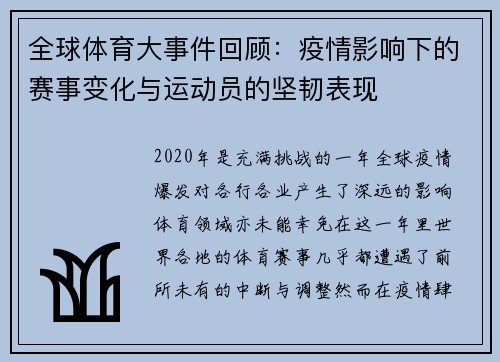 全球体育大事件回顾：疫情影响下的赛事变化与运动员的坚韧表现

2020年是充满挑战的一年全球疫情爆发对各行各业产生了深远的影响体育领域亦未能幸免在这一年里世界各地的体育赛事几乎都遭遇了前所未有的中断与调整然而在疫情肆